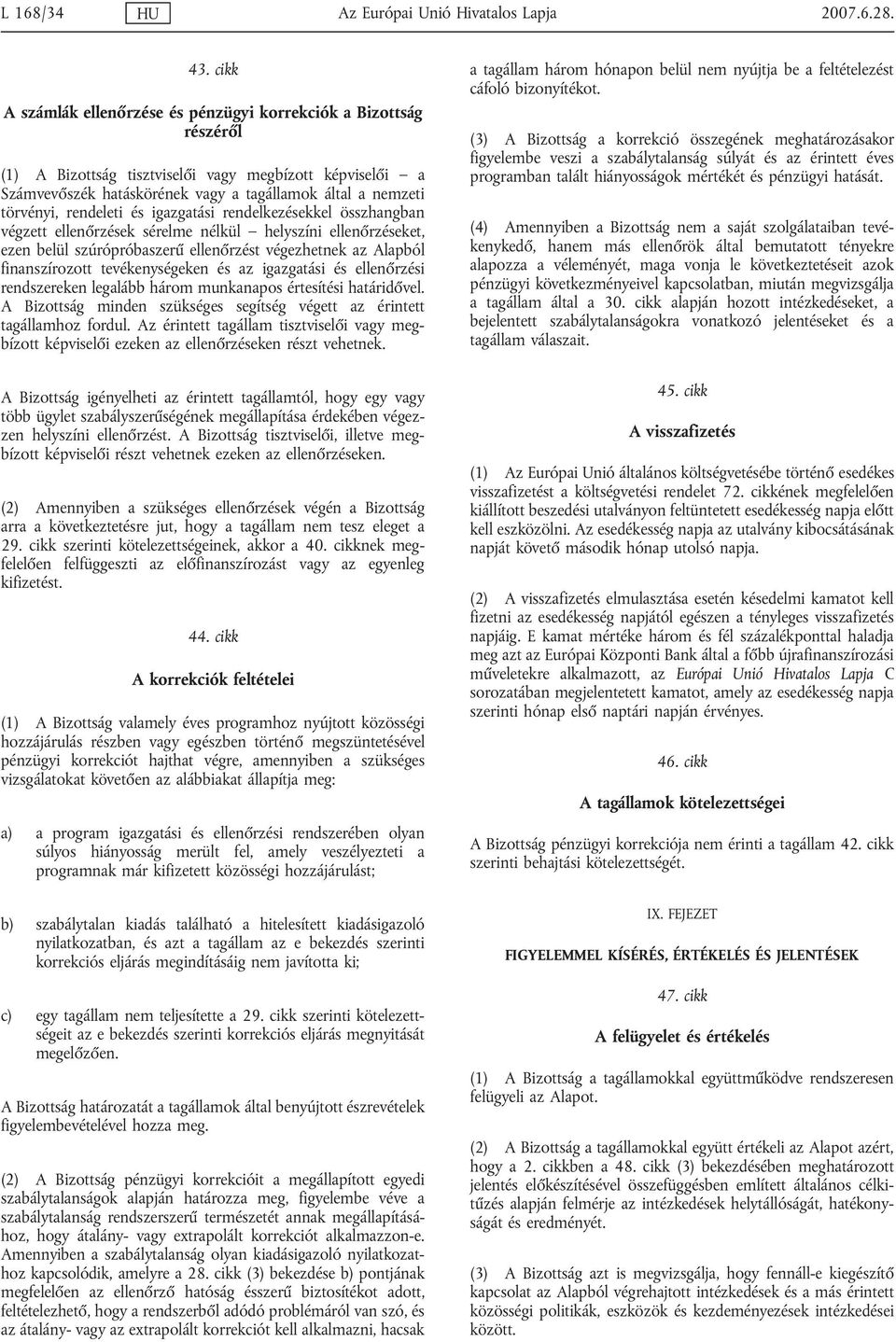 L 168/34 HU Az Európai Unió Hivatalos Lapja 2007.6.28.

43. cikk

A számlák ellenőrzése és pénzügyi korrekciók a Bizottság részéről

(1) A Bizottság tisztviselői vagy megbízott képviselői – a Számvevőszék hatáskörének vagy a tagállamok által a nemzeti törvényi, rendeleti és igazgatási rendelkezésekkel összhangban végzett ellenőrzések sérelme nélkül – helyszíni ellenőrzéseket, ezen belül szúrópróbaszerű ellenőrzést végezhetnek az Alapból finanszírozott tevékenységeken és az igazgatási és ellenőrzési rendszereken legalább három munkanapos értesítési határidővel. A Bizottság minden szükséges segítség végett az érintett tagállamhoz fordul. Az érintett tagállam tisztviselői vagy megbízott képviselői ezeken az ellenőrzéseken részt vehetnek.

A Bizottság igényelheti az érintett tagállamtól, hogy egy vagy több ügylet szabályszerűségének megállapítása érdekében végezzen helyszíni ellenőrzést. A Bizottság tisztviselői, illetve megbízott képviselői részt vehetnek ezeken az ellenőrzéseken.

(2) Amennyiben a szükséges ellenőrzések végén a Bizottság arra a következtetésre jut, hogy a tagállam nem tesz eleget a 29. cikk szerinti kötelezettségeinek, akkor a 40. cikknek megfelelően felfüggeszti az előfinanszírozást vagy az egyenleg kifizetést.

44. cikk

A korrekciók feltételei

(1) A Bizottság valamely éves programhoz nyújtott közösségi hozzájárulás részben vagy egészben történő megszüntetésével pénzügyi korrekciót hajthat végre, amennyiben a szükséges vizsgálatokat követően az alábbiakat állapítja meg:

a) a program igazgatási és ellenőrzési rendszerében olyan súlyos hiányosság merült fel, amely veszélyezteti a programnak már kifizetett közösségi hozzájárulást;

b) szabálytalan kiadás található a hitelesített kiadásigazoló nyilatkozatban, és azt a tagállam az e bekezdés szerinti korrekciós eljárás megindításáig nem javította ki;

c) egy tagállam nem teljesítette a 29. cikk szerinti kötelezettségeit az e bekezdés szerinti korrekciós eljárás megnyitását megelőzően.

A Bizottság határozatát a tagállamok által benyújtott észrevételek figyelembevételével hozza meg.

(2) A Bizottság pénzügyi korrekcióit a megállapított egyedi szabálytalanságok alapján határozza meg, figyelembe véve a szabálytalanság rendszerszerű természetét annak megállapításához, hogy átalány- vagy extrapolált korrekciót alkalmazzon-e. Amennyiben a szabálytalanság olyan kiadásigazoló nyilatkozathoz kapcsolódik, amelyre a 28. cikk (3) bekezdése b) pontjának megfelelően az ellenőrző hatóság ésszerű biztosítékot adott, feltételezhető, hogy a rendszerből adódó problémáról van szó, és az átalány- vagy az extrapolált korrekciót kell alkalmazni, hacsak a tagállam három hónapon belül nem nyújtja be a feltételezést cáfoló bizonyítékot.

(3) A Bizottság a korrekció összegének meghatározásakor figyelembe veszi a szabálytalanság súlyát és az érintett éves programban talált hiányosságok mértékét és pénzügyi hatását.

(4) Amennyiben a Bizottság nem a saját szolgálataiban tevékenykedő, hanem más ellenőrök által bemutatott tényekre alapozza a véleményét, maga vonja le következtetéseit azok pénzügyi következményeivel kapcsolatban, miután megvizsgálja a tagállam által a 30. cikk alapján hozott intézkedéseket, a bejelentett szabálytalanságokra vonatkozó jelentéseket és a tagállam válaszait.

45. cikk

A visszafizetés

(1) Az Európai Unió általános költségvetésébe történő esedékes visszafizetést a költségvetési rendelet 72. cikkének megfelelően kiállított beszedési utalványon feltüntetett esedékesség napja előtt kell eszközölni. Az esedékesség napja az utalvány kibocsátásának napját követő második hónap utolsó napja.

(2) A visszafizetés elmulasztása esetén késedelmi kamatot kell fizetni az esedékesség napjától egészen a tényleges visszafizetés napjáig. E kamat mértéke három és fél százalékponttal haladja meg azt az Európai Központi Bank által a főbb újrafinanszírozási műveletekre alkalmazott, az Európai Unió Hivatalos Lapja C sorozatában megjelentetett kamatot, amely az esedékesség napja szerinti hónap első naptári napján érvényes.

46. cikk

A tagállamok kötelezettségei

A Bizottság pénzügyi korrekciója nem érinti a tagállam 42. cikk szerinti behajtási kötelezettségét.

IX. FEJEZET

FIGYELEMMEL KÍSÉRÉS, ÉRTÉKELÉS ÉS JELENTÉSEK

47. cikk

A felügyelet és értékelés

(1) A Bizottság a tagállamokkal együttműködve rendszeresen felügyeli az Alapot.

(2) A Bizottság a tagállamokkal együtt értékeli az Alapot azért, hogy a 2. cikkben a 48. cikk (3) bekezdésében meghatározott jelentés előkészítésével összefüggésben említett általános célkitűzés alapján felmérje az intézkedések helytállóságát, hatékonyságát és eredményét.

(3) A Bizottság azt is megvizsgálja, hogy fennáll-e kiegészítő kapcsolat az Alapból végrehajtott intézkedések és a más érintett közösségi politikák, eszközök és kezdeményezések intézkedései között.